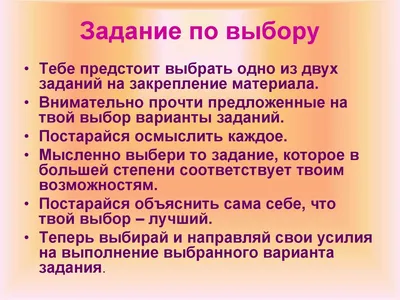 Задание по выбору

• Тебе предстоит выбрать одно из двух заданий на закрепление материала.
• Внимательно прочти предложенные на твой выбор варианты заданий.
• Постарайся осмыслить каждое.
• Мысленно выбери то задание, которое в большей степени соответствует твоим возможностям.
• Постарайся объяснить сама себе, что твой выбор – лучший.
• Теперь выбирай и направляй свои усилия на выполнение выбранного варианта задания.